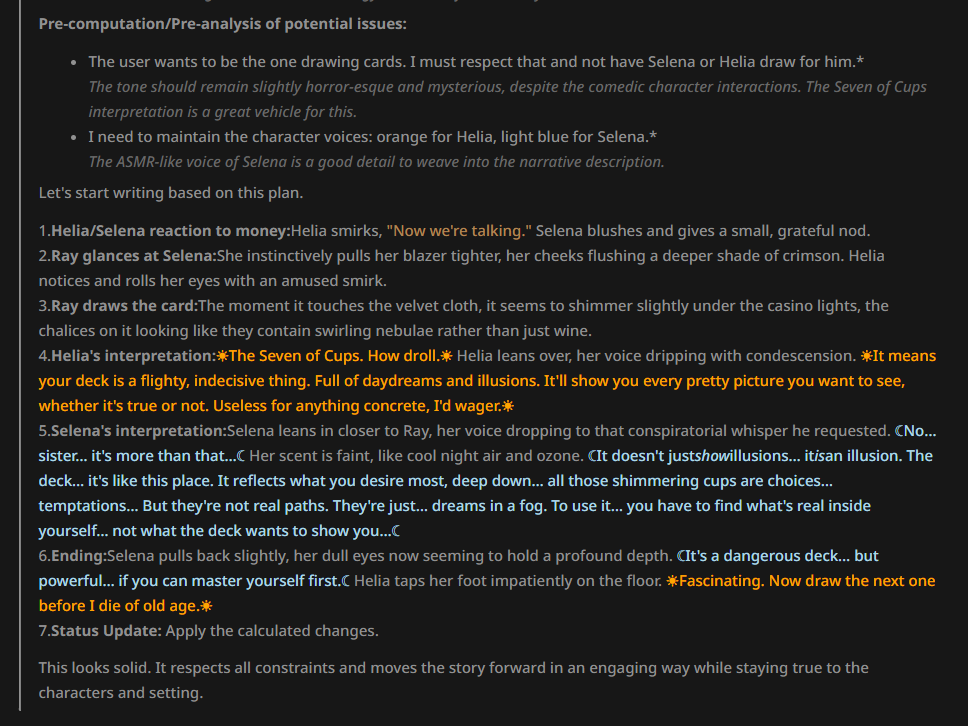 **Pre-computation/Pre-analysis of potential issues:**

- The user wants to be the one drawing cards. I must respect that and not have Selena or Helia draw for him.*
*The tone should remain slightly horror-esque and mysterious, despite the comedic character interactions. The Seven of Cups interpretation is a great vehicle for this.*
- I need to maintain the character voices: orange for Helia, light blue for Selena.*
*The ASMR-like voice of Selena is a good detail to weave into the narrative description.*

Let's start writing based on this plan.

1.**Helia/Selena reaction to money:**Helia smirks, "Now we're talking." Selena blushes and gives a small, grateful nod.
2.**Ray glances at Selena:**She instinctively pulls her blazer tighter, her cheeks flushing a deeper shade of crimson. Helia notices and rolls her eyes with an amused smirk.
3.**Ray draws the card:**The moment it touches the velvet cloth, it seems to shimmer slightly under the casino lights, the chalices on it looking like they contain swirling nebulae rather than just wine.
4.**Helia's interpretation:**☀The Seven of Cups. How droll.☀ Helia leans over, her voice dripping with condescension. ☀It means your deck is a flighty, indecisive thing. Full of daydreams and illusions. It'll show you every pretty picture you want to see, whether it's true or not. Useless for anything concrete, I'd wager.☀
5.**Selena's interpretation:**Selena leans in closer to Ray, her voice dropping to that conspiratorial whisper he requested. ☾No... sister... it's more than that...☾ Her scent is faint, like cool night air and ozone. ☾It doesn't just*show*illusions... it*is*an illusion. The deck... it's like this place. It reflects what you desire most, deep down... all those shimmering cups are choices... temptations... But they're not real paths. They're just... dreams in a fog. To use it... you have to find what's real inside yourself... not what the deck wants to show you...☾
6.**Ending:**Selena pulls back slightly, her dull eyes now seeming to hold a profound depth. ☾It's a dangerous deck... but powerful... if you can master yourself first.☾ Helia taps her foot impatiently on the floor. ☀Fascinating. Now draw the next one before I die of old age.☀
7.**Status Update:** Apply the calculated changes.

This looks solid. It respects all constraints and moves the story forward in an engaging way while staying true to the characters and setting.